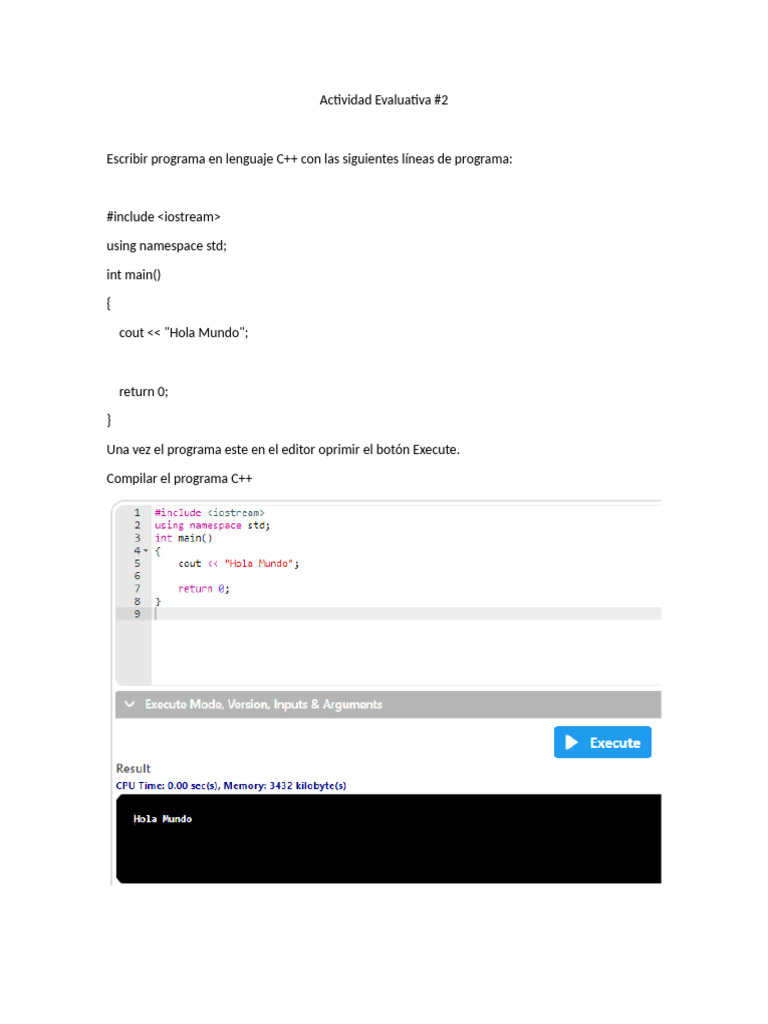 Actividad Evaluativa #2

Escribir programa en lenguaje C++ con las siguientes líneas de programa:

#include <iostream>

using namespace std;

int main()

{

cout << "Hola Mundo";

return 0;

}

Una vez el programa este en el editor oprimir el botón Execute.

Compilar el programa C++

1 #include <iostream>
2 using namespace std;
3 int main()
4 {
5 cout << "Hola Mundo";
6
7 return 0;
8 }
9

Execute Mode, Version, Inputs & Arguments

Execute

Result

CPU Time: 0.00 sec(s), Memory: 3432 kilobyte(s)

Hola Mundo